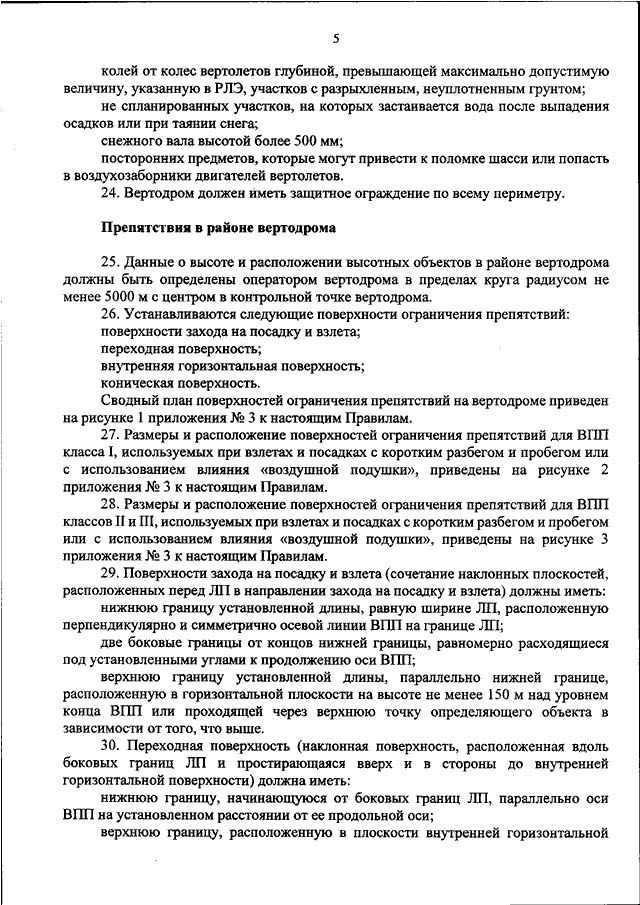 5

колей от колес вертолетов глубиной, превышающей максимально допустимую величину, указанную в РЛЭ, участков с разрыхленным, неуплотненным грунтом;

не спланированных участков, на которых застаивается вода после выпадения осадков или при таянии снега;

снежного вала высотой более 500 мм;

посторонних предметов, которые могут привести к поломке шасси или попасть в воздухозаборники двигателей вертолетов.

24. Вертодром должен иметь защитное ограждение по всему периметру.

Препятствия в районе вертодрома

25. Данные о высоте и расположении высотных объектов в районе вертодрома должны быть определены оператором вертодрома в пределах круга радиусом не менее 5000 м с центром в контрольной точке вертодрома.

26. Устанавливаются следующие поверхности ограничения препятствий:

поверхности захода на посадку и взлета;

переходная поверхность;

внутренняя горизонтальная поверхность;

коническая поверхность.

Сводный план поверхностей ограничения препятствий на вертодроме приведен на рисунке 1 приложения № 3 к настоящим Правилам.

27. Размеры и расположение поверхностей ограничения препятствий для ВПП класса I, используемых при взлетах и посадках с коротким разбегом и пробегом или с использованием влияния «воздушной подушки», приведены на рисунке 2 приложения № 3 к настоящим Правилам.

28. Размеры и расположение поверхностей ограничения препятствий для ВПП классов II и III, используемых при взлетах и посадках с коротким разбегом и пробегом или с использованием влияния «воздушной подушки», приведены на рисунке 3 приложения № 3 к настоящим Правилам.

29. Поверхности захода на посадку и взлета (сочетание наклонных плоскостей, расположенных перед ЛП в направлении захода на посадку и взлета) должны иметь:

нижнюю границу установленной длины, равную ширине ЛП, расположенную перпендикулярно и симметрично осевой линии ВПП на границе ЛП;

две боковые границы от концов нижней границы, равномерно расходящиеся под установленными углами к продолжению оси ВПП;

верхнюю границу установленной длины, параллельно нижней границе, расположенную в горизонтальной плоскости на высоте не менее 150 м над уровнем конца ВПП или проходящей через верхнюю точку определяющего объекта в зависимости от того, что выше.

30. Переходная поверхность (наклонная поверхность, расположенная вдоль боковых границ ЛП и простирающаяся вверх и в стороны до внутренней горизонтальной поверхности) должна иметь:

нижнюю границу, начинающуюся от боковых границ ЛП, параллельно оси ВПП на установленном расстоянии от ее продольной оси;

верхнюю границу, расположенную в плоскости внутренней горизонтальной